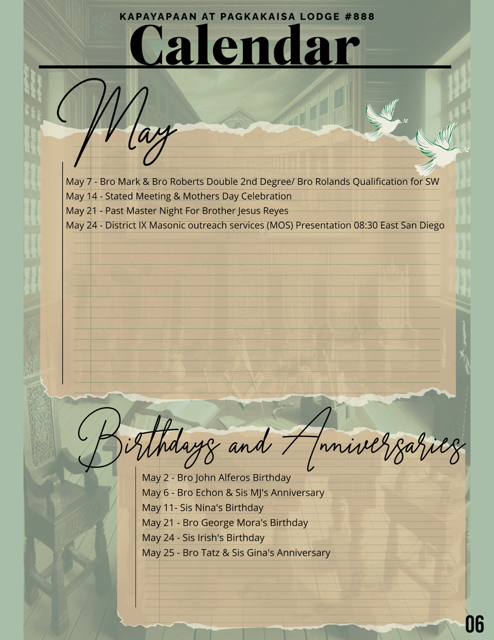 KAPAYAPAAN AT PAGKAKAISA LODGE #888

Calendar

May

May 7 - Bro Mark & Bro Roberts Double 2nd Degree/ Bro Rolands Qualification for SW
May 14 - Stated Meeting & Mothers Day Celebration
May 21 - Past Master Night For Brother Jesus Reyes
May 24 - District IX Masonic outreach services (MOS) Presentation 08:30 East San Diego

Birthdays and Anniversaries

May 2 - Bro John Alferos Birthday
May 6 - Bro Echon & Sis MJ's Anniversary
May 11- Sis Nina's Birthday
May 21 - Bro George Mora's Birthday
May 24 - Sis Irish's Birthday
May 25 - Bro Tatz & Sis Gina's Anniversary

06